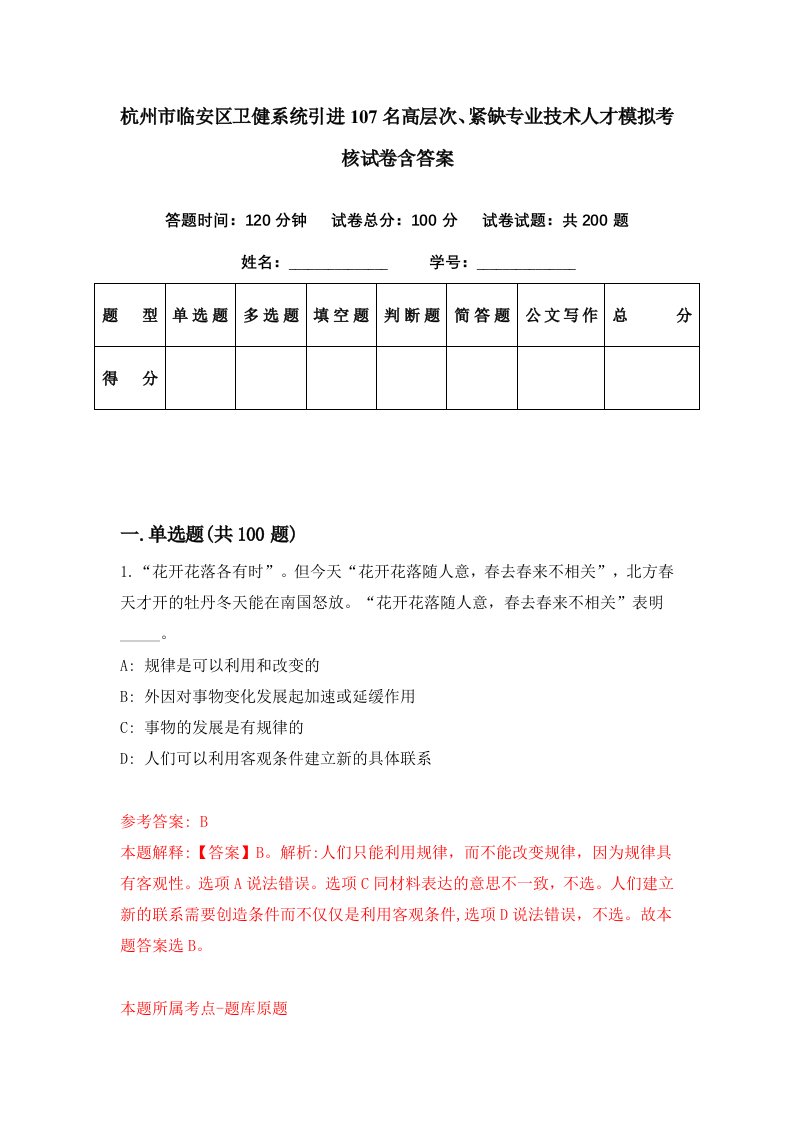 杭州市临安区卫健系统引进107名高层次、紧缺专业技术人才模拟考核试卷含答案

答题时间：120分钟　试卷总分：100分　试卷试题：共200题

姓名：____________　学号：____________

| 题　型 | 单选题 | 多选题 | 填空题 | 判断题 | 简答题 | 公文写作 | 总　分 |
|---|---|---|---|---|---|---|---|
| 得　分 | | | | | | | |

一.单选题(共100题)

1.“花开花落各有时”。但今天“花开花落随人意，春去春来不相关”，北方春天才开的牡丹冬天能在南国怒放。“花开花落随人意，春去春来不相关”表明_____。

A: 规律是可以利用和改变的

B: 外因对事物变化发展起加速或延缓作用

C: 事物的发展是有规律的

D: 人们可以利用客观条件建立新的具体联系

参考答案: B

本题解释:【答案】B。解析:人们只能利用规律，而不能改变规律，因为规律具有客观性。选项A说法错误。选项C同材料表达的意思不一致，不选。人们建立新的联系需要创造条件而不仅仅是利用客观条件,选项D说法错误，不选。故本题答案选B。

本题所属考点-题库原题